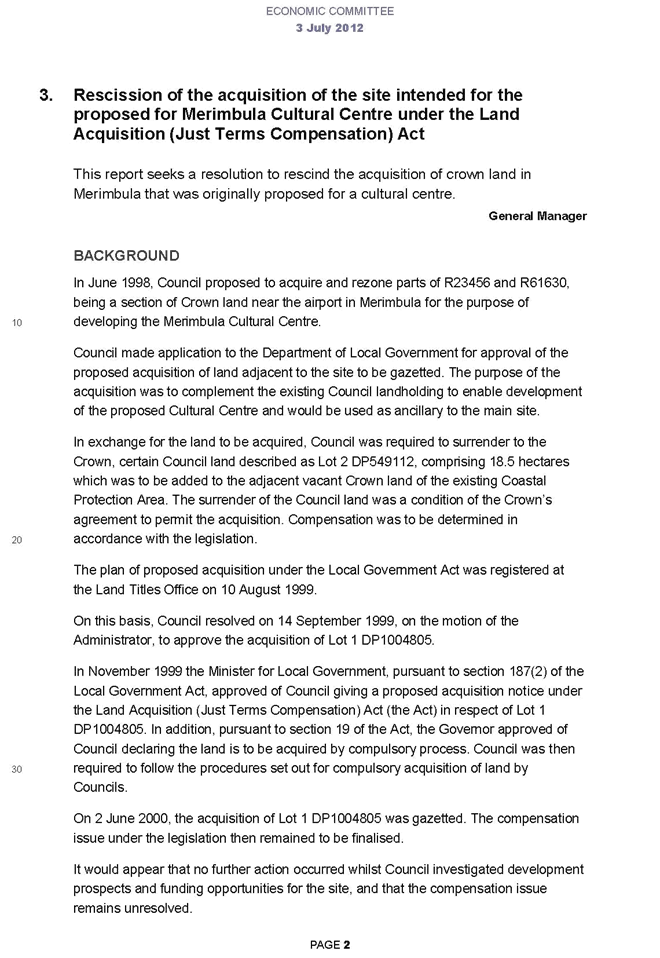 ECONOMIC COMMITTEE
3 July 2012

3. Rescission of the acquisition of the site intended for the proposed for Merimbula Cultural Centre under the Land Acquisition (Just Terms Compensation) Act

This report seeks a resolution to rescind the acquisition of crown land in Merimbula that was originally proposed for a cultural centre.

General Manager

BACKGROUND

In June 1998, Council proposed to acquire and rezone parts of R23456 and R61630, being a section of Crown land near the airport in Merimbula for the purpose of developing the Merimbula Cultural Centre.

10

Council made application to the Department of Local Government for approval of the proposed acquisition of land adjacent to the site to be gazetted. The purpose of the acquisition was to complement the existing Council landholding to enable development of the proposed Cultural Centre and would be used as ancillary to the main site.

In exchange for the land to be acquired, Council was required to surrender to the Crown, certain Council land described as Lot 2 DP549112, comprising 18.5 hectares which was to be added to the adjacent vacant Crown land of the existing Coastal Protection Area. The surrender of the Council land was a condition of the Crown's agreement to permit the acquisition. Compensation was to be determined in accordance with the legislation.

20

The plan of proposed acquisition under the Local Government Act was registered at the Land Titles Office on 10 August 1999.

On this basis, Council resolved on 14 September 1999, on the motion of the Administrator, to approve the acquisition of Lot 1 DP1004805.

In November 1999 the Minister for Local Government, pursuant to section 187(2) of the Local Government Act, approved of Council giving a proposed acquisition notice under the Land Acquisition (Just Terms Compensation) Act (the Act) in respect of Lot 1 DP1004805. In addition, pursuant to section 19 of the Act, the Governor approved of Council declaring the land is to be acquired by compulsory process. Council was then required to follow the procedures set out for compulsory acquisition of land by Councils.

30

On 2 June 2000, the acquisition of Lot 1 DP1004805 was gazetted. The compensation issue under the legislation then remained to be finalised.

It would appear that no further action occurred whilst Council investigated development prospects and funding opportunities for the site, and that the compensation issue remains unresolved.

PAGE 2